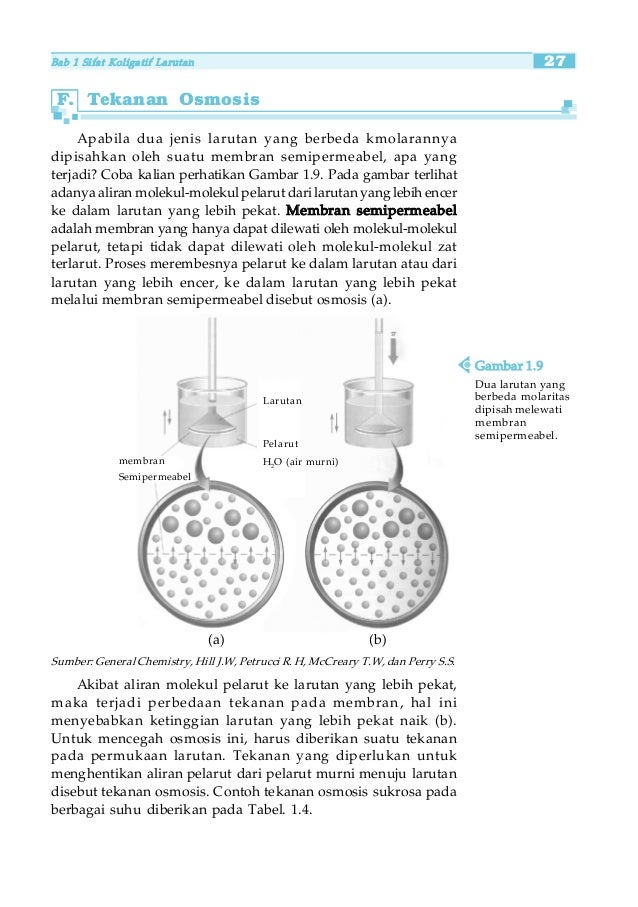 Bab 1 Sifat Koligatif Larutan

27

F. Tekanan Osmosis

Apabila dua jenis larutan yang berbeda kmolarannya dipisahkan oleh suatu membran semipermeabel, apa yang terjadi? Coba kalian perhatikan Gambar 1.9. Pada gambar terlihat adanya aliran molekul-molekul pelarut dari larutan yang lebih encer ke dalam larutan yang lebih pekat. Membran semipermeabel adalah membran yang hanya dapat dilewati oleh molekul-molekul pelarut, tetapi tidak dapat dilewati oleh molekul-molekul zat terlarut. Proses merembesnya pelarut ke dalam larutan atau dari larutan yang lebih encer, ke dalam larutan yang lebih pekat melalui membran semipermeabel disebut osmosis (a).

Larutan

Pelarut

$H_2O$ (air murni)

membran

Semipermeabel

(a)

(b)

Gambar 1.9

Dua larutan yang berbeda molaritas dipisah melewati membran semipermeabel.

Sumber: General Chemistry, Hill J.W, Petrucci R. H, McCreary T.W, dan Perry S.S.

Akibat aliran molekul pelarut ke larutan yang lebih pekat, maka terjadi perbedaan tekanan pada membran, hal ini menyebabkan ketinggian larutan yang lebih pekat naik (b). Untuk mencegah osmosis ini, harus diberikan suatu tekanan pada permukaan larutan. Tekanan yang diperlukan untuk menghentikan aliran pelarut dari pelarut murni menuju larutan disebut tekanan osmosis. Contoh tekanan osmosis sukrosa pada berbagai suhu diberikan pada Tabel. 1.4.